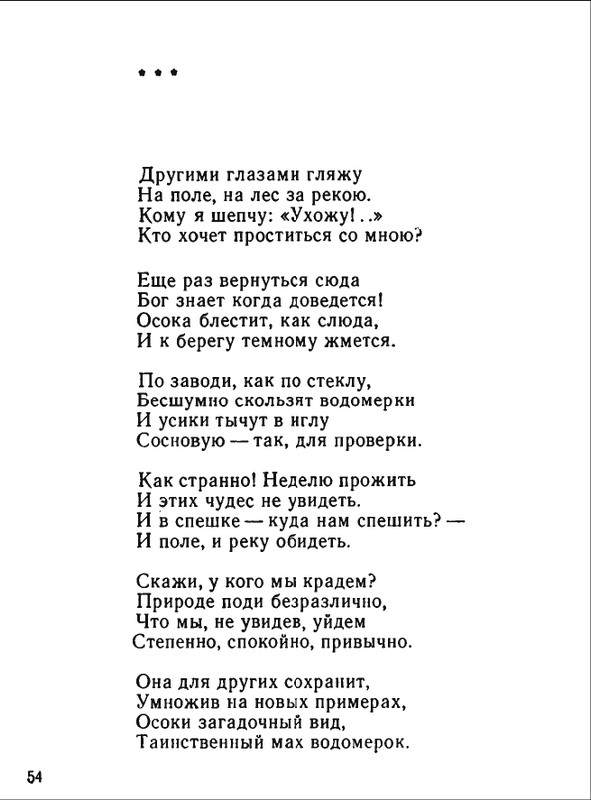 * * *

Другими глазами гляжу
На поле, на лес за рекою.
Кому я шепчу: «Ухожу!..»
Кто хочет проститься со мною?

Еще раз вернуться сюда
Бог знает когда доведется!
Осока блестит, как слюда,
И к берегу темному жмется.

По заводи, как по стеклу,
Бесшумно скользят водомерки
И усики тычут в иглу
Сосновую — так, для проверки.

Как странно! Неделю прожить
И этих чудес не увидеть.
И в спешке — куда нам спешить? —
И поле, и реку обидеть.

Скажи, у кого мы крадем?
Природе поди безразлично,
Что мы, не увидев, уйдем
Степенно, спокойно, привычно.

Она для других сохранит,
Умножив на новых примерах,
Осоки загадочный вид,
Таинственный мах водомерок.

54